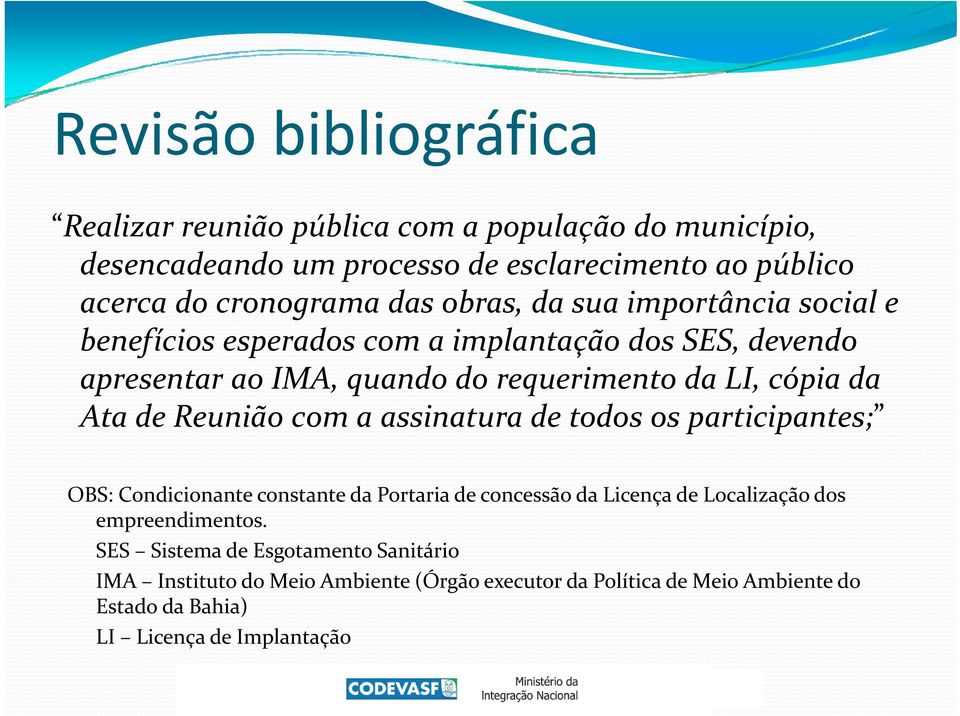 Revisão bibliográfica

“Realizar reunião pública com a população do município, desencadeando um processo de esclarecimento ao público acerca do cronograma das obras, da sua importância social e benefícios esperados com a implantação dos SES, devendo apresentar ao IMA, quando do requerimento da LI, cópia da Ata de Reunião com a assinatura de todos os participantes;”

OBS: Condicionante constante da Portaria de concessão da Licença de Localização dos empreendimentos.

SES – Sistema de Esgotamento Sanitário

IMA – Instituto do Meio Ambiente (Órgão executor da Política de Meio Ambiente do Estado da Bahia)

LI – Licença de Implantação

CODEVASF

Ministério da Integração Nacional